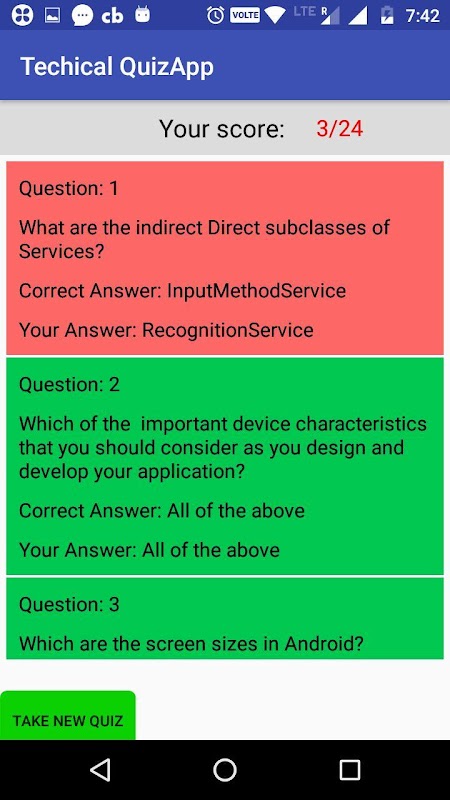 cb VOLTE LTE R 7:42

Techical QuizApp

Your score: 3/24

Question: 1

What are the indirect Direct subclasses of Services?

Correct Answer: InputMethodService

Your Answer: RecognitionService

Question: 2

Which of the important device characteristics that you should consider as you design and develop your application?

Correct Answer: All of the above

Your Answer: All of the above

Question: 3

Which are the screen sizes in Android?

TAKE NEW QUIZ